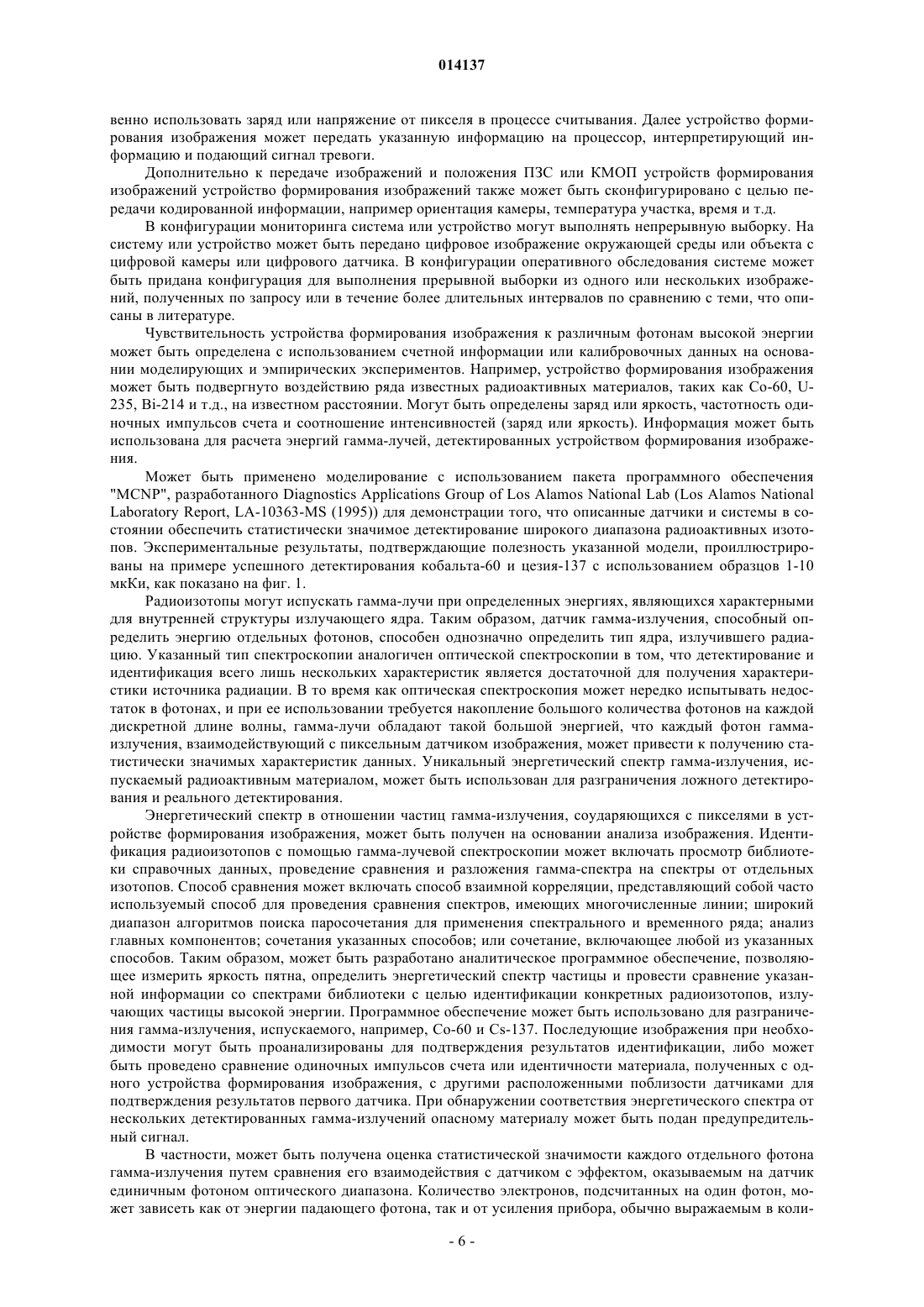 014137

венно использовать заряд или напряжение от пикселя в процессе считывания. Далее устройство формирования изображения может передать указанную информацию на процессор, интерпретирующий информацию и подающий сигнал тревоги.

Дополнительно к передаче изображений и положения ПЗС или КМОП устройств формирования изображений устройство формирования изображений также может быть сконфигурировано с целью передачи кодированной информации, например ориентация камеры, температура участка, время и т.д.

В конфигурации мониторинга система или устройство могут выполнять непрерывную выборку. На систему или устройство может быть передано цифровое изображение окружающей среды или объекта с цифровой камеры или цифрового датчика. В конфигурации оперативного обследования системе может быть придана конфигурация для выполнения прерывной выборки из одного или нескольких изображений, полученных по запросу или в течение более длительных интервалов по сравнению с теми, что описаны в литературе.

Чувствительность устройства формирования изображения к различным фотонам высокой энергии может быть определена с использованием счетной информации или калибровочных данных на основании моделирующих и эмпирических экспериментов. Например, устройство формирования изображения может быть подвергнуто воздействию ряда известных радиоактивных материалов, таких как Co-60, U-235, Bi-214 и т.д., на известном расстоянии. Могут быть определены заряд или яркость, частотность одиночных импульсов счета и соотношение интенсивностей (заряд или яркость). Информация может быть использована для расчета энергий гамма-лучей, детектированных устройством формирования изображения.

Может быть применено моделирование с использованием пакета программного обеспечения "MCNP", разработанного Diagnostics Applications Group of Los Alamos National Lab (Los Alamos National Laboratory Report, LA-10363-MS (1995)) для демонстрации того, что описанные датчики и системы в состоянии обеспечить статистически значимое детектирование широкого диапазона радиоактивных изотопов. Экспериментальные результаты, подтверждающие полезность указанной модели, проиллюстрированы на примере успешного детектирования кобальта-60 и цезия-137 с использованием образцов 1-10 мкКи, как показано на фиг. 1.

Радиоизотопы могут испускать гамма-лучи при определенных энергиях, являющихся характерными для внутренней структуры излучающего ядра. Таким образом, датчик гамма-излучения, способный определить энергию отдельных фотонов, способен однозначно определить тип ядра, излучившего радиацию. Указанный тип спектроскопии аналогичен оптической спектроскопии в том, что детектирование и идентификация всего лишь нескольких характеристик является достаточной для получения характеристики источника радиации. В то время как оптическая спектроскопия может нередко испытывать недостаток в фотонах, и при ее использовании требуется накопление большого количества фотонов на каждой дискретной длине волны, гамма-лучи обладают такой большой энергией, что каждый фотон гамма-излучения, взаимодействующий с пиксельным датчиком изображения, может привести к получению статистически значимых характеристик данных. Уникальный энергетический спектр гамма-излучения, испускаемый радиоактивным материалом, может быть использован для разграничения ложного детектирования и реального детектирования.

Энергетический спектр в отношении частиц гамма-излучения, соударяющихся с пикселями в устройстве формирования изображения, может быть получен на основании анализа изображения. Идентификация радиоизотопов с помощью гамма-лучевой спектроскопии может включать просмотр библиотеки справочных данных, проведение сравнения и разложения гамма-спектра на спектры от отдельных изотопов. Способ сравнения может включать способ взаимной корреляции, представляющий собой часто используемый способ для проведения сравнения спектров, имеющих многочисленные линии; широкий диапазон алгоритмов поиска паросочетания для применения спектрального и временного ряда; анализ главных компонентов; сочетания указанных способов; или сочетание, включающее любой из указанных способов. Таким образом, может быть разработано аналитическое программное обеспечение, позволяющее измерить яркость пятна, определить энергетический спектр частицы и провести сравнение указанной информации со спектрами библиотеки с целью идентификации конкретных радиоизотопов, излучающих частицы высокой энергии. Программное обеспечение может быть использовано для разграничения гамма-излучения, испускаемого, например, Co-60 и Cs-137. Последующие изображения при необходимости могут быть проанализированы для подтверждения результатов идентификации, либо может быть проведено сравнение одиночных импульсов счета или идентичности материала, полученных с одного устройства формирования изображения, с другими расположенными поблизости датчиками для подтверждения результатов первого датчика. При обнаружении соответствия энергетического спектра от нескольких детектированных гамма-излучений опасному материалу может быть подан предупредительный сигнал.

В частности, может быть получена оценка статистической значимости каждого отдельного фотона гамма-излучения путем сравнения его взаимодействия с датчиком с эффектом, оказываемым на датчик единичным фотоном оптического диапазона. Количество электронов, подсчитанных на один фотон, может зависеть как от энергии падающего фотона, так и от усиления прибора, обычно выражаемым в коли-

- 6 -